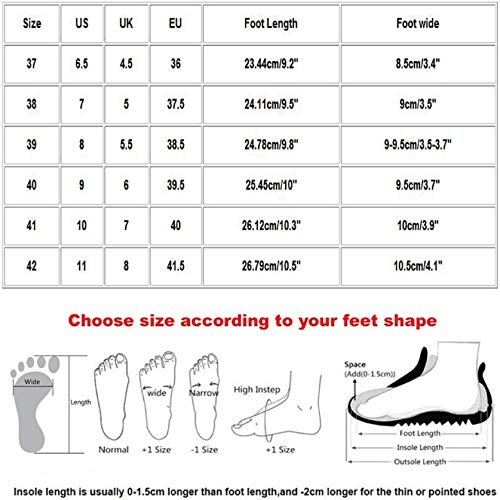 | Size | US | UK | EU | Foot Length | Foot wide |
|---|---|---|---|---|---|
| 37 | 6.5 | 4.5 | 36 | 23.44cm/9.2" | 8.5cm/3.4" |
| 38 | 7 | 5 | 37.5 | 24.11cm/9.5" | 9cm/3.5" |
| 39 | 8 | 5.5 | 38.5 | 24.78cm/9.8" | 9-9.5cm/3.5-3.7" |
| 40 | 9 | 6 | 39.5 | 25.45cm/10" | 9.5cm/3.7" |
| 41 | 10 | 7 | 40 | 26.12cm/10.3" | 10cm/3.9" |
| 42 | 11 | 8 | 41.5 | 26.79cm/10.5" | 10.5cm/4.1" |

Choose size according to your feet shape

Wide

Length

Normal

wide

+1 Size

Narrow

-1 Size

High Instep

+1 Size

Space
(Add(0-1.5cm))

Foot Length

Insole Length

Outsole Length

Insole length is usually 0-1.5cm longer than foot length,and -2cm longer for the thin or pointed shoes